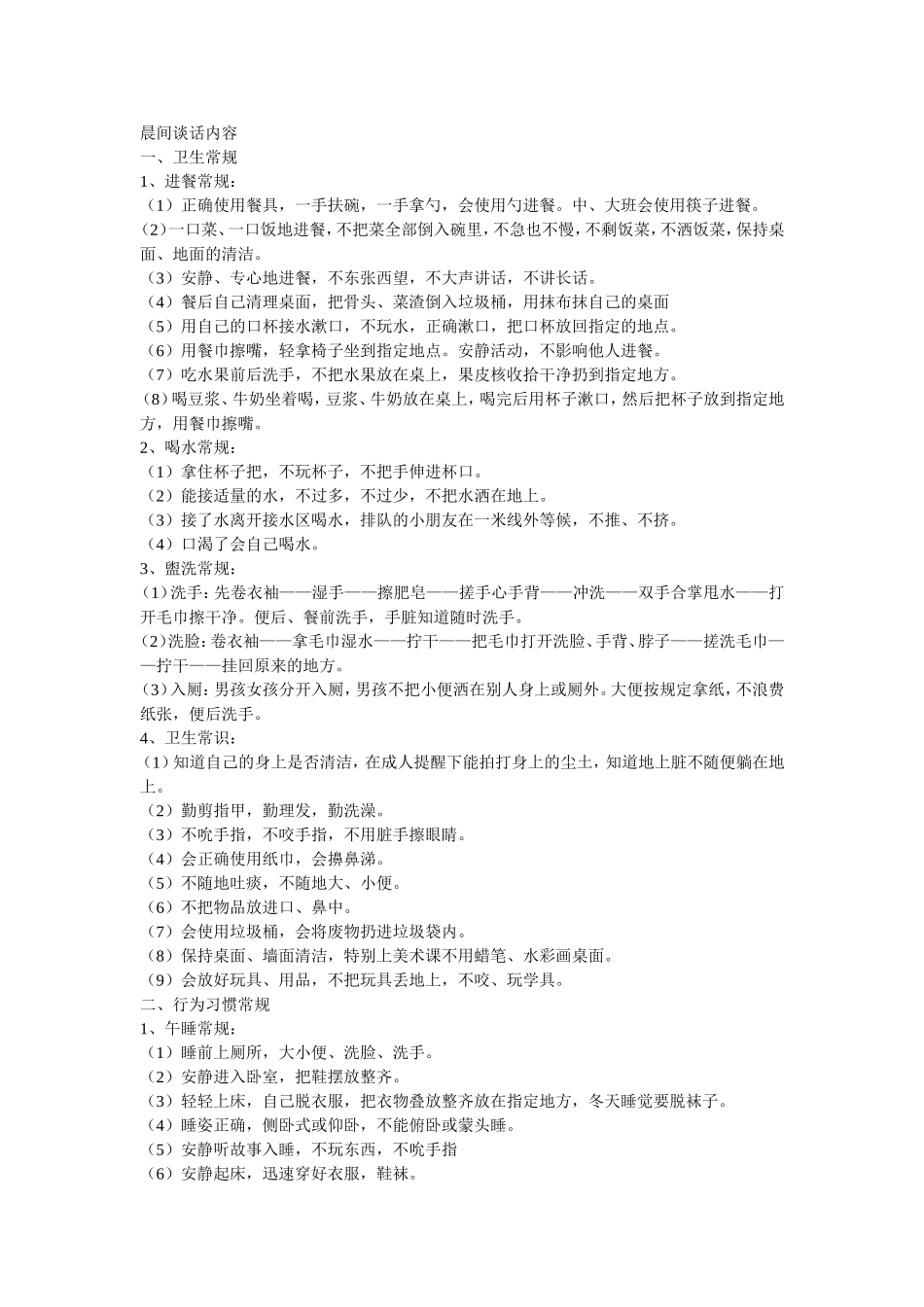 晨间谈话内容
一、卫生常规
1、进餐常规：
（1）正确使用餐具，一手扶碗，一手拿勺，会使用勺进餐。中、大班会使用筷子进餐。
（2）一口菜、一口饭地进餐，不把菜全部倒入碗里，不急也不慢，不剩饭菜，不洒饭菜，保持桌面、地面的清洁。
（3）安静、专心地进餐，不东张西望，不大声讲话，不讲长话。
（4）餐后自己清理桌面，把骨头、菜渣倒入垃圾桶，用抹布抹自己的桌面
（5）用自己的口杯接水漱口，不玩水，正确漱口，把口杯放回指定的地点。
（6）用餐巾擦嘴，轻拿椅子坐到指定地点。安静活动，不影响他人进餐。
（7）吃水果前后洗手，不把水果放在桌上，果皮核收拾干净扔到指定地方。
（8）喝豆浆、牛奶坐着喝，豆浆、牛奶放在桌上，喝完后用杯子漱口，然后把杯子放到指定地方，用餐巾擦嘴。
2、喝水常规：
（1）拿住杯子把，不玩杯子，不把手伸进杯口。
（2）能接适量的水，不过多，不过少，不把水洒在地上。
（3）接了水离开接水区喝水，排队的小朋友在一米线外等候，不推、不挤。
（4）口渴了会自己喝水。
3、盥洗常规：
（1）洗手：先卷衣袖——湿手——擦肥皂——搓手心手背——冲洗——双手合掌甩水——打开毛巾擦干净。便后、餐前洗手，手脏知道随时洗手。
（2）洗脸：卷衣袖——拿毛巾湿水——拧干——把毛巾打开洗脸、手背、脖子——搓洗毛巾——拧干——挂回原来的地方。
（3）入厕：男孩女孩分开入厕，男孩不把小便洒在别人身上或厕外。大便按规定拿纸，不浪费纸张，便后洗手。
4、卫生常识：
（1）知道自己的身上是否清洁，在成人提醒下能拍打身上的尘土，知道地上脏不随便躺在地上。
（2）勤剪指甲，勤理发，勤洗澡。
（3）不吮手指，不咬手指，不用脏手擦眼睛。
（4）会正确使用纸巾，会擤鼻涕。
（5）不随地吐痰，不随地大、小便。
（6）不把物品放进口、鼻中。
（7）会使用垃圾桶，会将废物扔进垃圾袋内。
（8）保持桌面、墙面清洁，特别上美术课不用蜡笔、水彩画桌面。
（9）会放好玩具、用品，不把玩具丢地上，不咬、玩学具。
二、行为习惯常规
1、午睡常规：
（1）睡前上厕所，大小便、洗脸、洗手。
（2）安静进入卧室，把鞋摆放整齐。
（3）轻轻上床，自己脱衣服，把衣物叠放整齐放在指定地方，冬天睡觉要脱袜子。
（4）睡姿正确，侧卧式或仰卧，不能俯卧或蒙头睡。
（5）安静听故事入睡，不玩东西，不吮手指
（6）安静起床，迅速穿好衣服，鞋袜。